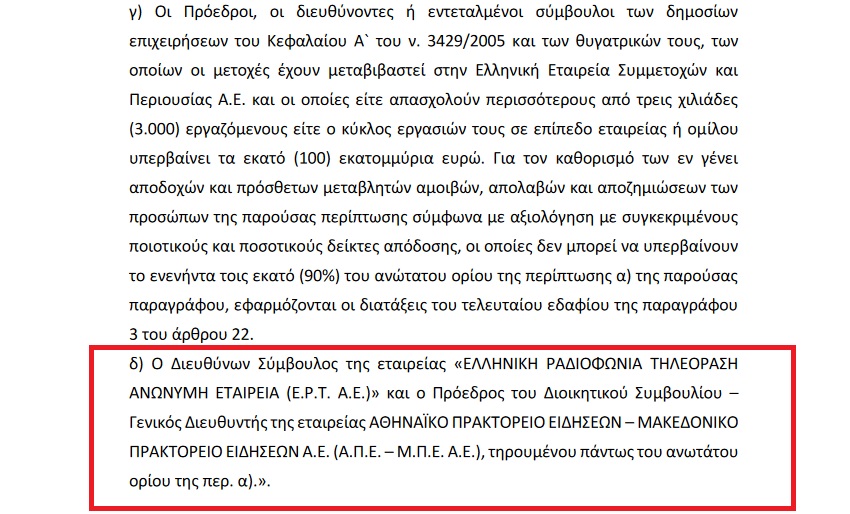 γ) Οι Πρόεδροι, οι διευθύνοντες ή εντεταλμένοι σύμβουλοι των δημοσίων επιχειρήσεων του Κεφαλαίου Α` του ν. 3429/2005 και των θυγατρικών τους, των οποίων οι μετοχές έχουν μεταβιβαστεί στην Ελληνική Εταιρεία Συμμετοχών και Περιουσίας Α.Ε. και οι οποίες είτε απασχολούν περισσότερους από τρεις χιλιάδες (3.000) εργαζόμενους είτε ο κύκλος εργασιών τους σε επίπεδο εταιρείας ή ομίλου υπερβαίνει τα εκατό (100) εκατομμύρια ευρώ. Για τον καθορισμό των εν γένει αποδοχών και πρόσθετων μεταβλητών αμοιβών, απολαβών και αποζημιώσεων των προσώπων της παρούσας περίπτωσης σύμφωνα με αξιολόγηση με συγκεκριμένους ποιοτικούς και ποσοτικούς δείκτες απόδοσης, οι οποίες δεν μπορεί να υπερβαίνουν το ενενήντα τοις εκατό (90%) του ανώτατου ορίου της περίπτωσης α) της παρούσας παραγράφου, εφαρμόζονται οι διατάξεις του τελευταίου εδαφίου της παραγράφου 3 του άρθρου 22.

δ) Ο Διευθύνων Σύμβουλος της εταιρείας «ΕΛΛΗΝΙΚΗ ΡΑΔΙΟΦΩΝΙΑ ΤΗΛΕΟΡΑΣΗ ΑΝΩΝΥΜΗ ΕΤΑΙΡΕΙΑ (Ε.Ρ.Τ. Α.Ε.)» και ο Πρόεδρος του Διοικητικού Συμβουλίου – Γενικός Διευθυντής της εταιρείας ΑΘΗΝΑΪΚΟ ΠΡΑΚΤΟΡΕΙΟ ΕΙΔΗΣΕΩΝ – ΜΑΚΕΔΟΝΙΚΟ ΠΡΑΚΤΟΡΕΙΟ ΕΙΔΗΣΕΩΝ Α.Ε. (Α.Π.Ε. – Μ.Π.Ε. Α.Ε.), τηρουμένου πάντως του ανωτάτου ορίου της περ. α).».